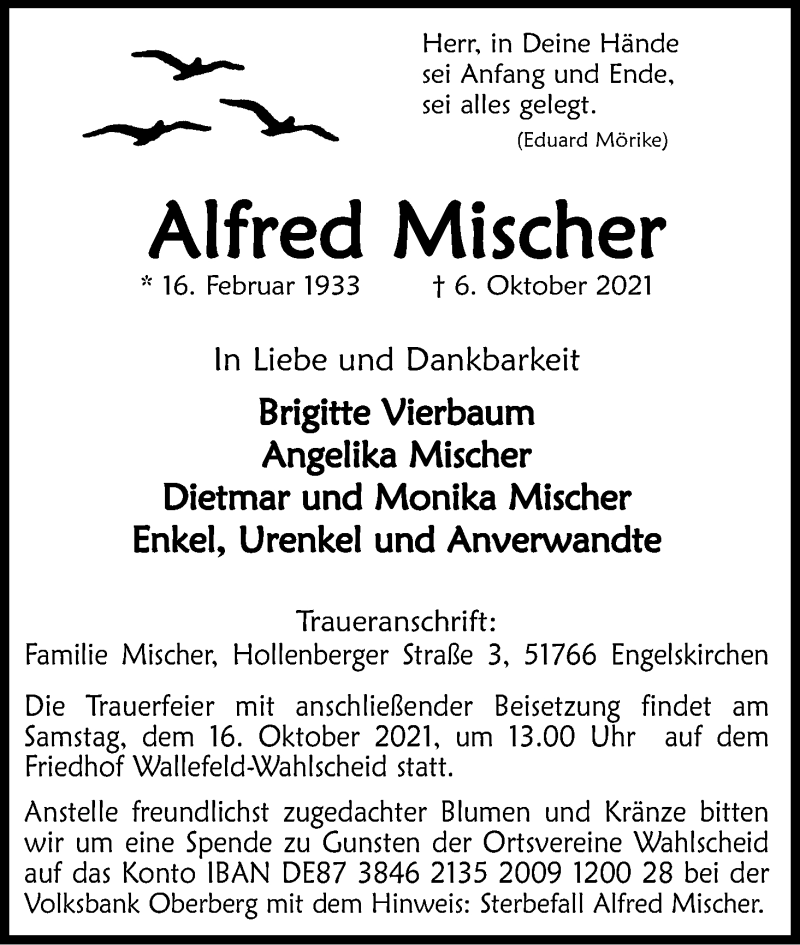 Herr, in Deine Hände
sei Anfang und Ende,
sei alles gelegt.
(Eduard Mörike)

Alfred Mischer

* 16. Februar 1933 † 6. Oktober 2021

In Liebe und Dankbarkeit

Brigitte Vierbaum
Angelika Mischer
Dietmar und Monika Mischer
Enkel, Urenkel und Anverwandte

Traueranschrift:
Familie Mischer, Hollenberger Straße 3, 51766 Engelskirchen

Die Trauerfeier mit anschließender Beisetzung findet am Samstag, dem 16. Oktober 2021, um 13.00 Uhr auf dem Friedhof Wallefeld-Wahlscheid statt.

Anstelle freundlichst zugedachter Blumen und Kränze bitten wir um eine Spende zu Gunsten der Ortsvereine Wahlscheid auf das Konto IBAN DE87 3846 2135 2009 1200 28 bei der Volksbank Oberberg mit dem Hinweis: Sterbefall Alfred Mischer.